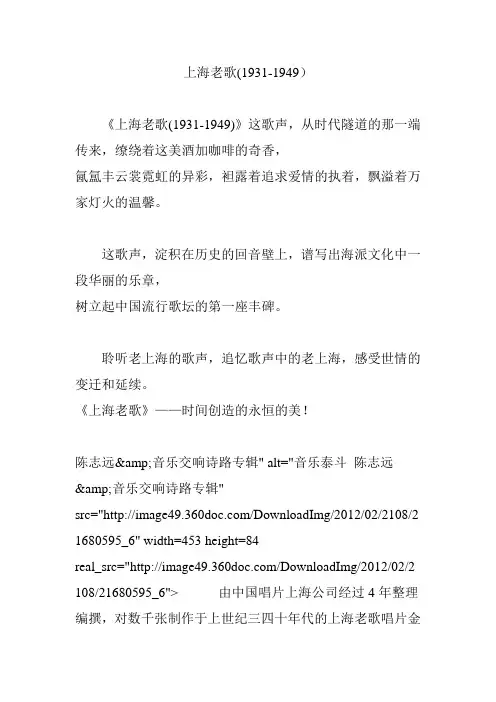 上海老歌(1931-1949）

《上海老歌(1931-1949)》这歌声，从时代隧道的那一端传来，缭绕着这美酒加咖啡的奇香，
氤氲丰云裳霓虹的异彩，袒露着追求爱情的执着，飘溢着万家灯火的温馨。

这歌声，淀积在历史的回音壁上，谱写出海派文化中一段华丽的乐章，
树立起中国流行歌坛的第一座丰碑。

聆听老上海的歌声，追忆歌声中的老上海，感受世情的变迁和延续。
《上海老歌》——时间创造的永恒的美！

陈志远&amp;音乐交响诗路专辑" alt="音乐泰斗 陈志远&amp;音乐交响诗路专辑" src="http://image49.360doc.com/DownloadImg/2012/02/2108/21680595_6" width=453 height=84 real_src="http://image49.360doc.com/DownloadImg/2012/02/2108/21680595_6">　　由中国唱片上海公司经过 4 年整理编撰，对数千张制作于上世纪三四十年代的上海老歌唱片金